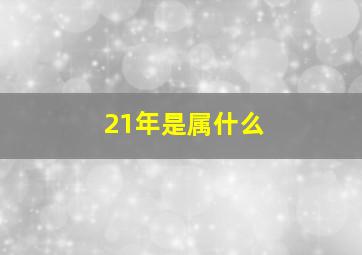 21年是属什么